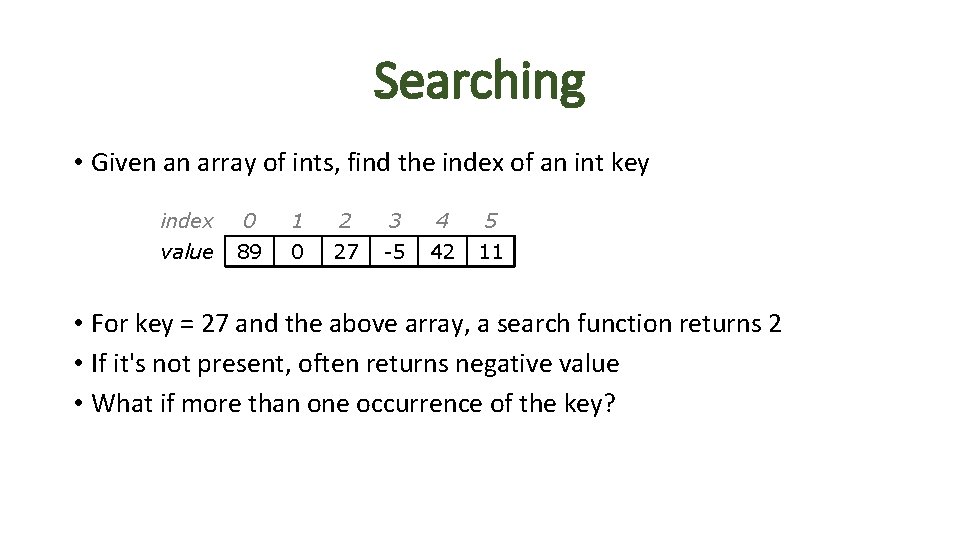 Searching

• Given an array of ints, find the index of an int key

| index | 0 | 1 | 2 | 3 | 4 | 5 |
|---|---|---|---|---|---|---|
| value | 89 | 0 | 27 | -5 | 42 | 11 |

• For key = 27 and the above array, a search function returns 2
• If it's not present, often returns negative value
• What if more than one occurrence of the key?